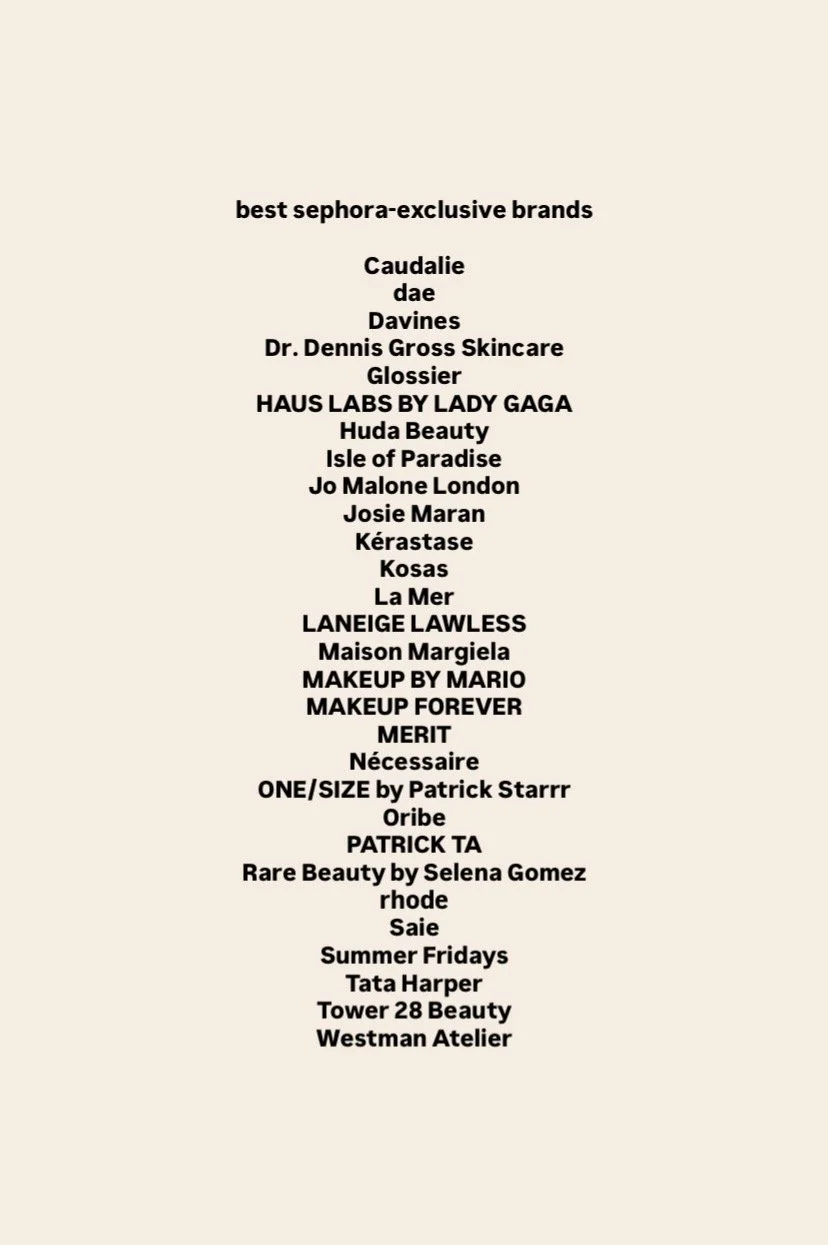 best sephora-exclusive brands

Caudalie
dae
Davines
Dr. Dennis Gross Skincare
Glossier
HAUS LABS BY LADY GAGA
Huda Beauty
Isle of Paradise
Jo Malone London
Josie Maran
Kérastase
Kosas
La Mer
LANEIGE LAWLESS
Maison Margiela
MAKEUP BY MARIO
MAKEUP FOREVER
MERIT
Nécessaire
ONE/SIZE by Patrick Starrr
Oribe
PATRICK TA
Rare Beauty by Selena Gomez
rhode
Saie
Summer Fridays
Tata Harper
Tower 28 Beauty
Westman Atelier